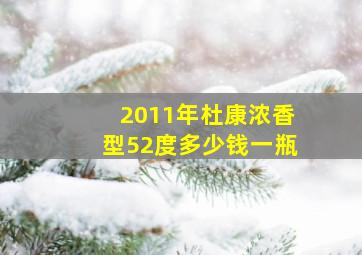 2011年杜康浓香型52度多少钱一瓶